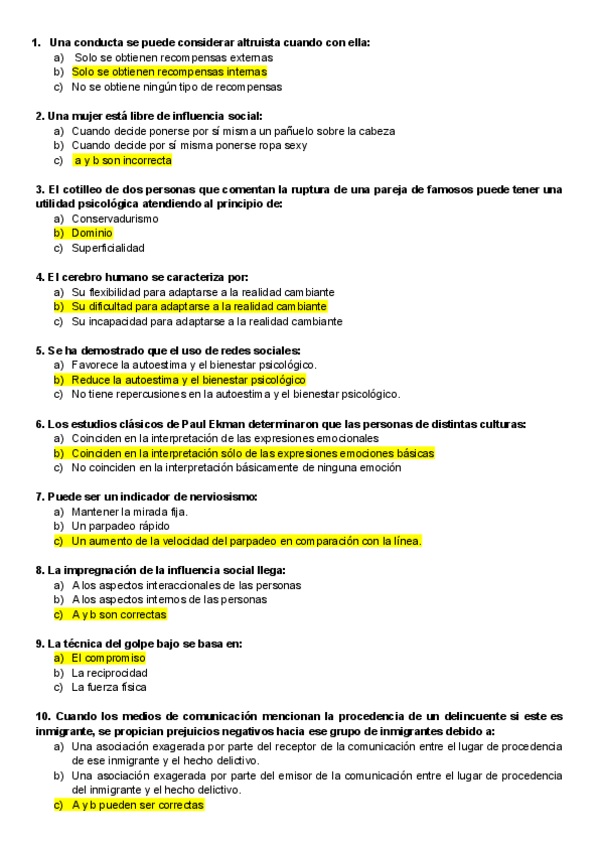 1. Una conducta se puede considerar altruista cuando con ella:
a) Solo se obtienen recompensas externas
b) Solo se obtienen recompensas internas
c) No se obtiene ningún tipo de recompensas

2. Una mujer está libre de influencia social:
a) Cuando decide ponerse por sí misma un pañuelo sobre la cabeza
b) Cuando decide por sí misma ponerse ropa sexy
c) a y b son incorrecta

3. El cotilleo de dos personas que comentan la ruptura de una pareja de famosos puede tener una utilidad psicológica atendiendo al principio de:
a) Conservadurismo
b) Dominio
c) Superficialidad

4. El cerebro humano se caracteriza por:
a) Su flexibilidad para adaptarse a la realidad cambiante
b) Su dificultad para adaptarse a la realidad cambiante
c) Su incapacidad para adaptarse a la realidad cambiante

5. Se ha demostrado que el uso de redes sociales:
a) Favorece la autoestima y el bienestar psicológico.
b) Reduce la autoestima y el bienestar psicológico
c) No tiene repercusiones en la autoestima y el bienestar psicológico.

6. Los estudios clásicos de Paul Ekman determinaron que las personas de distintas culturas:
a) Coinciden en la interpretación de las expresiones emocionales
b) Coinciden en la interpretación sólo de las expresiones emociones básicas
c) No coinciden en la interpretación básicamente de ninguna emoción

7. Puede ser un indicador de nerviosismo:
a) Mantener la mirada fija.
b) Un parpadeo rápido
c) Un aumento de la velocidad del parpadeo en comparación con la línea.

8. La impregnación de la influencia social llega:
a) A los aspectos interaccionales de las personas
b) A los aspectos internos de las personas
c) A y b son correctas

9. La técnica del golpe bajo se basa en:
a) El compromiso
b) La reciprocidad
c) La fuerza física

10. Cuando los medios de comunicación mencionan la procedencia de un delincuente si este es inmigrante, se propician prejuicios negativos hacia ese grupo de inmigrantes debido a:
a) Una asociación exagerada por parte del receptor de la comunicación entre el lugar de procedencia de ese inmigrante y el hecho delictivo.
b) Una asociación exagerada por parte del emisor de la comunicación entre el lugar de procedencia del inmigrante y el hecho delictivo.
c) A y b pueden ser correctas